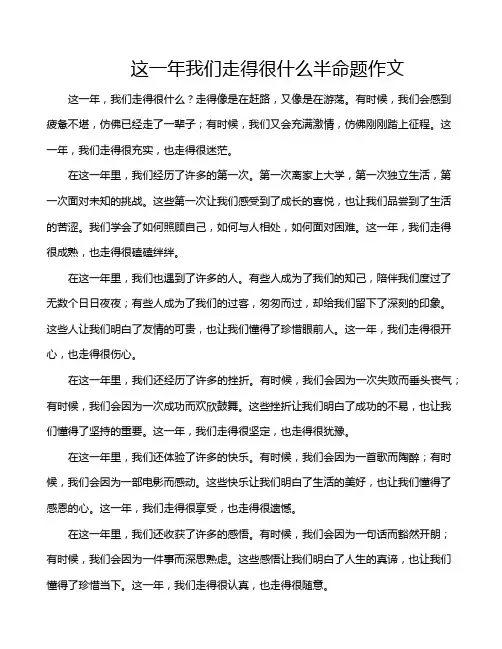 这一年我们走得很什么半命题作文

这一年，我们走得很什么？走得像是在赶路，又像是在游荡。有时候，我们会感到疲惫不堪，仿佛已经走了一辈子；有时候，我们又会充满激情，仿佛刚刚踏上征程。这一年，我们走得很充实，也走得很迷茫。

在这一年里，我们经历了许多的第一次。第一次离家上大学，第一次独立生活，第一次面对未知的挑战。这些第一次让我们感受到了成长的喜悦，也让我们品尝到了生活的苦涩。我们学会了如何照顾自己，如何与人相处，如何面对困难。这一年，我们走得很成熟，也走得很磕磕绊绊。

在这一年里，我们也遇到了许多的人。有些人成为了我们的知己，陪伴我们度过了无数个日日夜夜；有些人成为了我们的过客，匆匆而过，却给我们留下了深刻的印象。这些人让我们明白了友情的可贵，也让我们懂得了珍惜眼前人。这一年，我们走得很开心，也走得很伤心。

在这一年里，我们还经历了许多的挫折。有时候，我们会因为一次失败而垂头丧气；有时候，我们会因为一次成功而欢欣鼓舞。这些挫折让我们明白了成功的不易，也让我们懂得了坚持的重要。这一年，我们走得很坚定，也走得很犹豫。

在这一年里，我们还体验了许多的快乐。有时候，我们会因为一首歌而陶醉；有时候，我们会因为一部电影而感动。这些快乐让我们明白了生活的美好，也让我们懂得了感恩的心。这一年，我们走得很享受，也走得很遗憾。

在这一年里，我们还收获了许多的感悟。有时候，我们会因为一句话而豁然开朗；有时候，我们会因为一件事而深思熟虑。这些感悟让我们明白了人生的真谛，也让我们懂得了珍惜当下。这一年，我们走得很认真，也走得很随意。